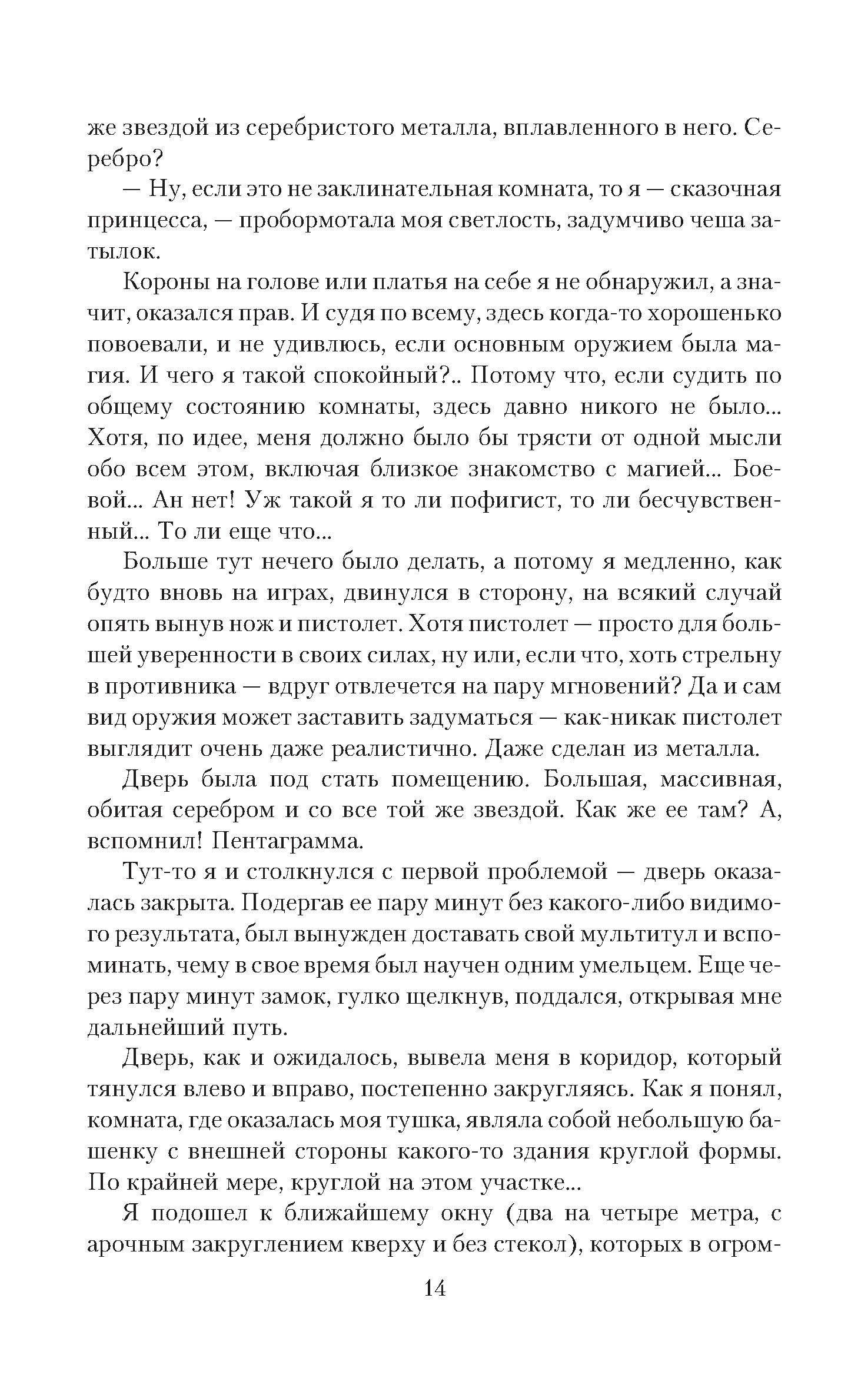 же звездой из серебристого металла, вплавленного в него. Серебро?

— Ну, если это не заклинательная комната, то я — сказочная принцесса, — пробормотала моя светлость, задумчиво чеша затылок.

Короны на голове или платья на себе я не обнаружил, а значит, оказался прав. И судя по всему, здесь когда-то хорошенько повоевали, и не удивлюсь, если основным оружием была магия. И чего я такой спокойный?.. Потому что, если судить по общему состоянию комнаты, здесь давно никого не было... Хотя, по идее, меня должно было бы трясти от одной мысли обо всем этом, включая близкое знакомство с магией... Боевой... Ан нет! Уж такой я то ли пофигист, то ли бесчувственный... То ли еще что...

Больше тут нечего было делать, а потому я медленно, как будто вновь на играх, двинулся в сторону, на всякий случай опять вынув нож и пистолет. Хотя пистолет — просто для большей уверенности в своих силах, ну или, если что, хоть стрельну в противника — вдруг отвлечется на пару мгновений? Да и сам вид оружия может заставить задуматься — как-никак пистолет выглядит очень даже реалистично. Даже сделан из металла.

Дверь была под стать помещению. Большая, массивная, обитая серебром и со все той же звездой. Как же ее там? А, вспомнил! Пентаграмма.

Тут-то я и столкнулся с первой проблемой — дверь оказалась закрыта. Подергав ее пару минут без какого-либо видимого результата, был вынужден доставать свой мультитул и вспоминать, чему в свое время был научен одним умельцем. Еще через пару минут замок, гулко щелкнув, поддался, открывая мне дальнейший путь.

Дверь, как и ожидалось, вывела меня в коридор, который тянулся влево и вправо, постепенно закругляясь. Как я понял, комната, где оказалась моя тушка, являла собой небольшую башенку с внешней стороны какого-то здания круглой формы. По крайней мере, круглой на этом участке...

Я подошел к ближайшему окну (два на четыре метра, с арочным закруглением кверху и без стекол), которых в огром-

14